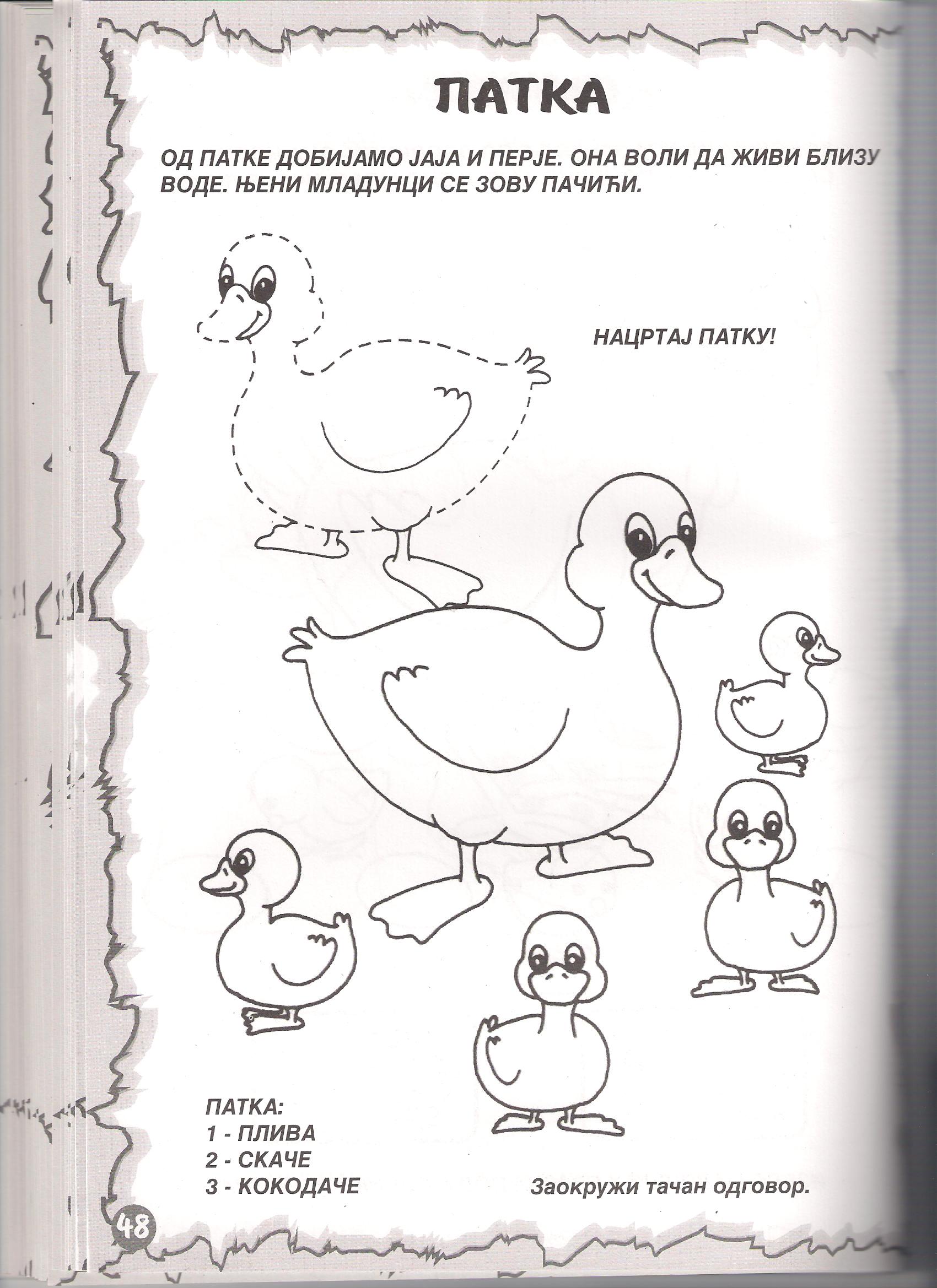 ПАТКА

ОД ПАТКЕ ДОБИЈАМО ЈАЈА И ПЕРЈЕ. ОНА ВОЛИ ДА ЖИВИ БЛИЗУ ВОДЕ. ЊЕНИ МЛАДУНЦИ СЕ ЗОВУ ПАЧИЋИ.

НАЦРТАЈ ПАТКУ!

ПАТКА:
1 - ПЛИВА
2 - СКАЧЕ
3 - КОКОДАЧЕ

Заокружи тачан одговор.

48